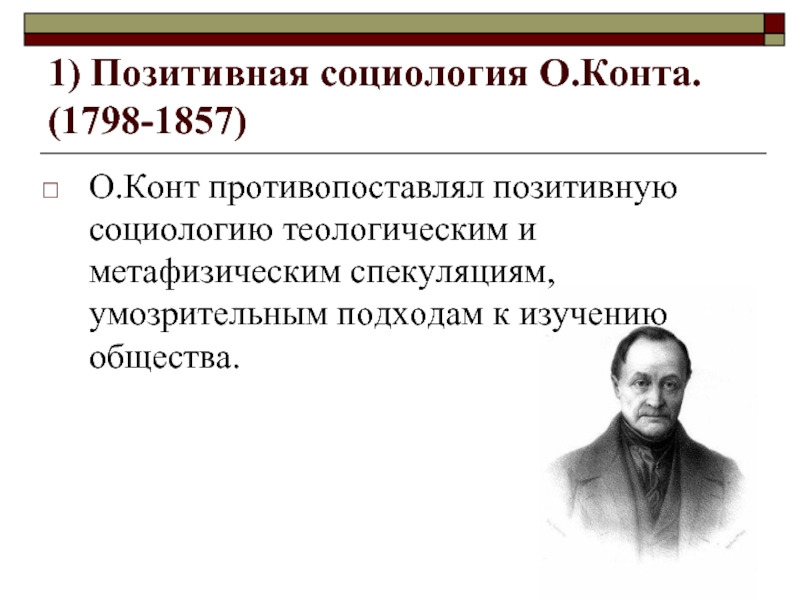 1) Позитивная социология О.Конта. (1798-1857)

О.Конт противопоставлял позитивную социологию теологическим и метафизическим спекуляциям, умозрительным подходам к изучению общества.